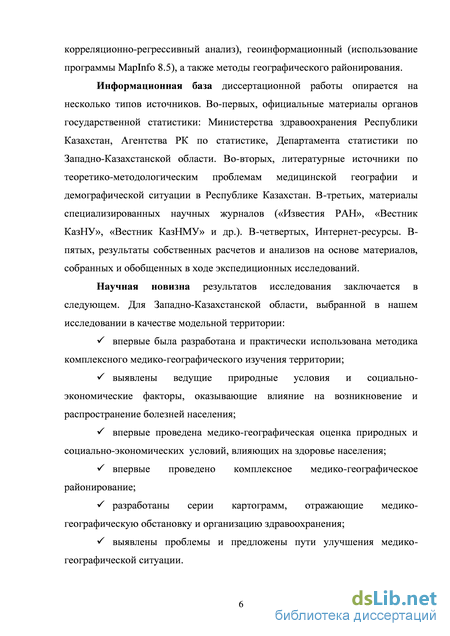 корреляционно-регрессивный анализ), геоинформационный (использование программы MapInfo 8.5), а также методы географического районирования.

Информационная база диссертационной работы опирается на несколько типов источников. Во-первых, официальные материалы органов государственной статистики: Министерства здравоохранения Республики Казахстан, Агентства РК по статистике, Департамента статистики по Западно-Казахстанской области. Во-вторых, литературные источники по теоретико-методологическим проблемам медицинской географии и демографической ситуации в Республике Казахстан. В-третьих, материалы специализированных научных журналов («Известия РАН», «Вестник КазНУ», «Вестник КазНМУ» и др.). В-четвертых, Интернет-ресурсы. В-пятых, результаты собственных расчетов и анализов на основе материалов, собранных и обобщенных в ходе экспедиционных исследований.

Научная новизна результатов исследования заключается в следующем. Для Западно-Казахстанской области, выбранной в нашем исследовании в качестве модельной территории:

✓ впервые была разработана и практически использована методика комплексного медико-географического изучения территории;

✓ выявлены ведущие природные условия и социально-экономические факторы, оказывающие влияние на возникновение и распространение болезней населения;

✓ впервые проведена медико-географическая оценка природных и социально-экономических условий, влияющих на здоровье населения;

✓ впервые проведено комплексное медико-географическое районирование;

✓ разработаны серии картограмм, отражающие медико-географическую обстановку и организацию здравоохранения;

✓ выявлены проблемы и предложены пути улучшения медико-географической ситуации.

6

dsLib.net
библиотека диссертаций